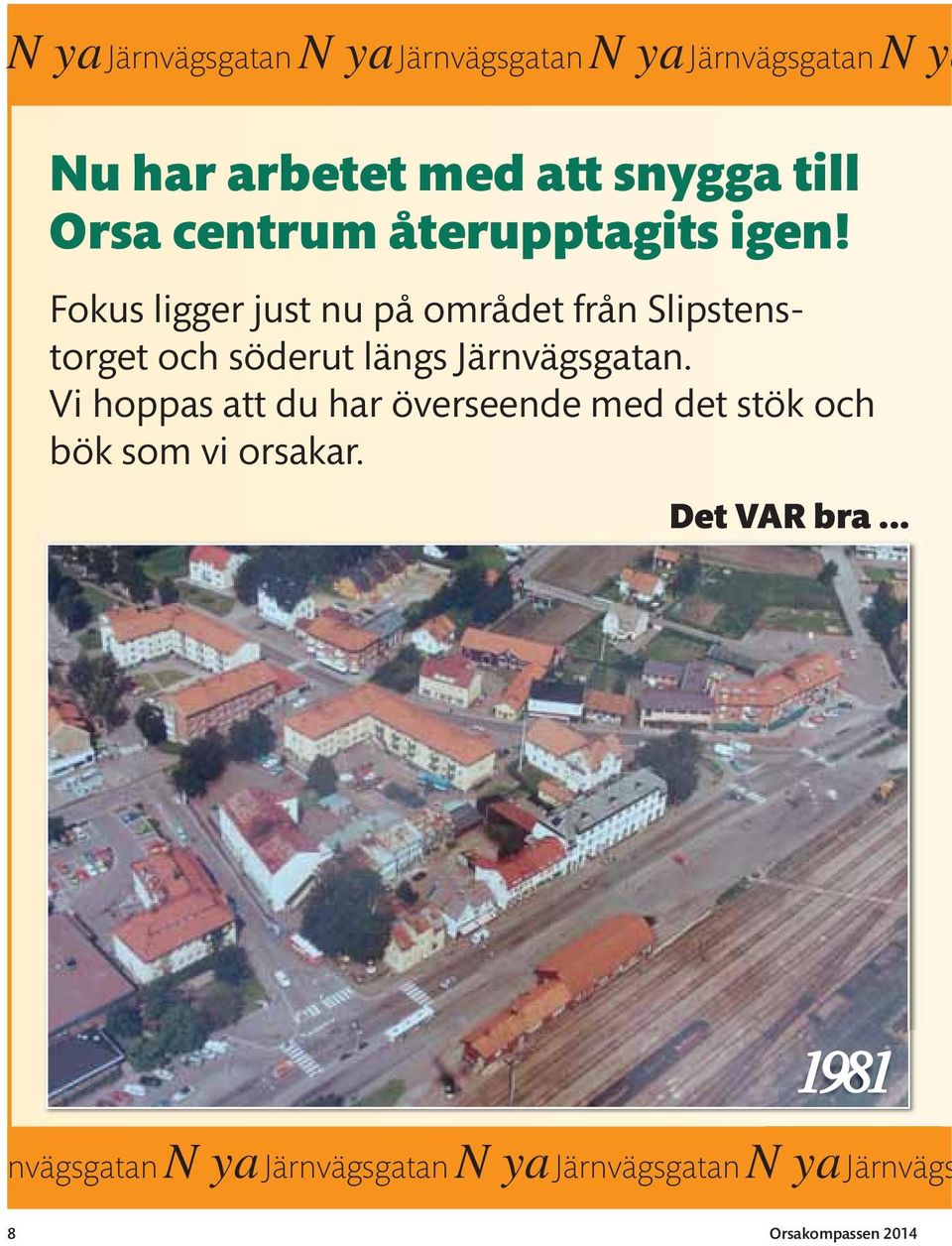 N ya Järnvägsgatan N ya Järnvägsgatan N ya Järnvägsgatan N y

Nu har arbetet med att snygga till Orsa centrum återupptagits igen!

Fokus ligger just nu på området från Slipstenstorget och söderut längs Järnvägsgatan. Vi hoppas att du har överseende med det stök och bök som vi orsakar.

Det VAR bra ...

1981

nvägsgatan N ya Järnvägsgatan N ya Järnvägsgatan N ya Järnvägs

8

Orsakompassen 2014